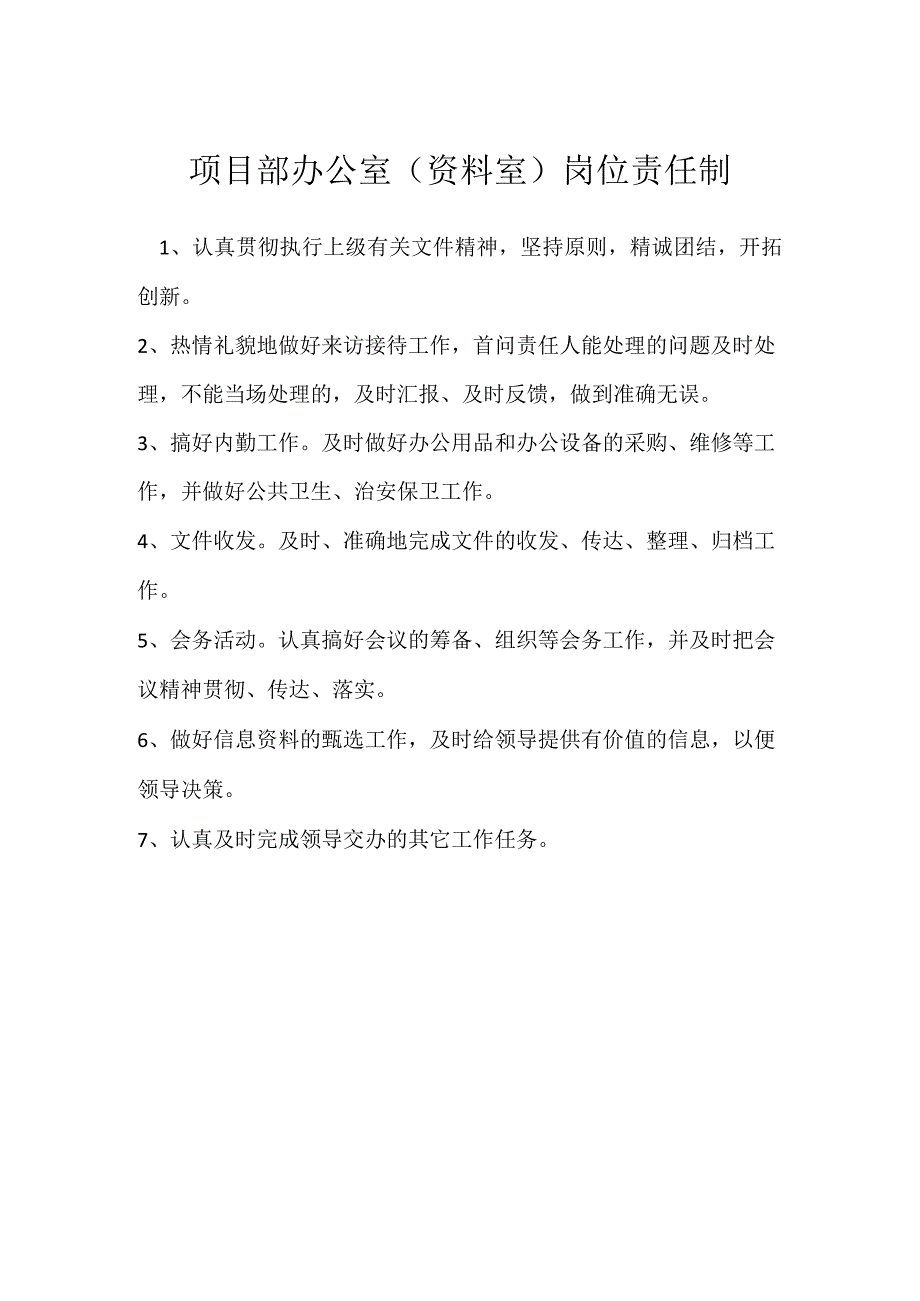 项目部办公室（资料室）岗位责任制

1、认真贯彻执行上级有关文件精神，坚持原则，精诚团结，开拓创新。

2、热情礼貌地做好来访接待工作，首问责任人能处理的问题及时处理，不能当场处理的，及时汇报、及时反馈，做到准确无误。

3、搞好内勤工作。及时做好办公用品和办公设备的采购、维修等工作，并做好公共卫生、治安保卫工作。

4、文件收发。及时、准确地完成文件的收发、传达、整理、归档工作。

5、会务活动。认真搞好会议的筹备、组织等会务工作，并及时把会议精神贯彻、传达、落实。

6、做好信息资料的甄选工作，及时给领导提供有价值的信息，以便领导决策。

7、认真及时完成领导交办的其它工作任务。